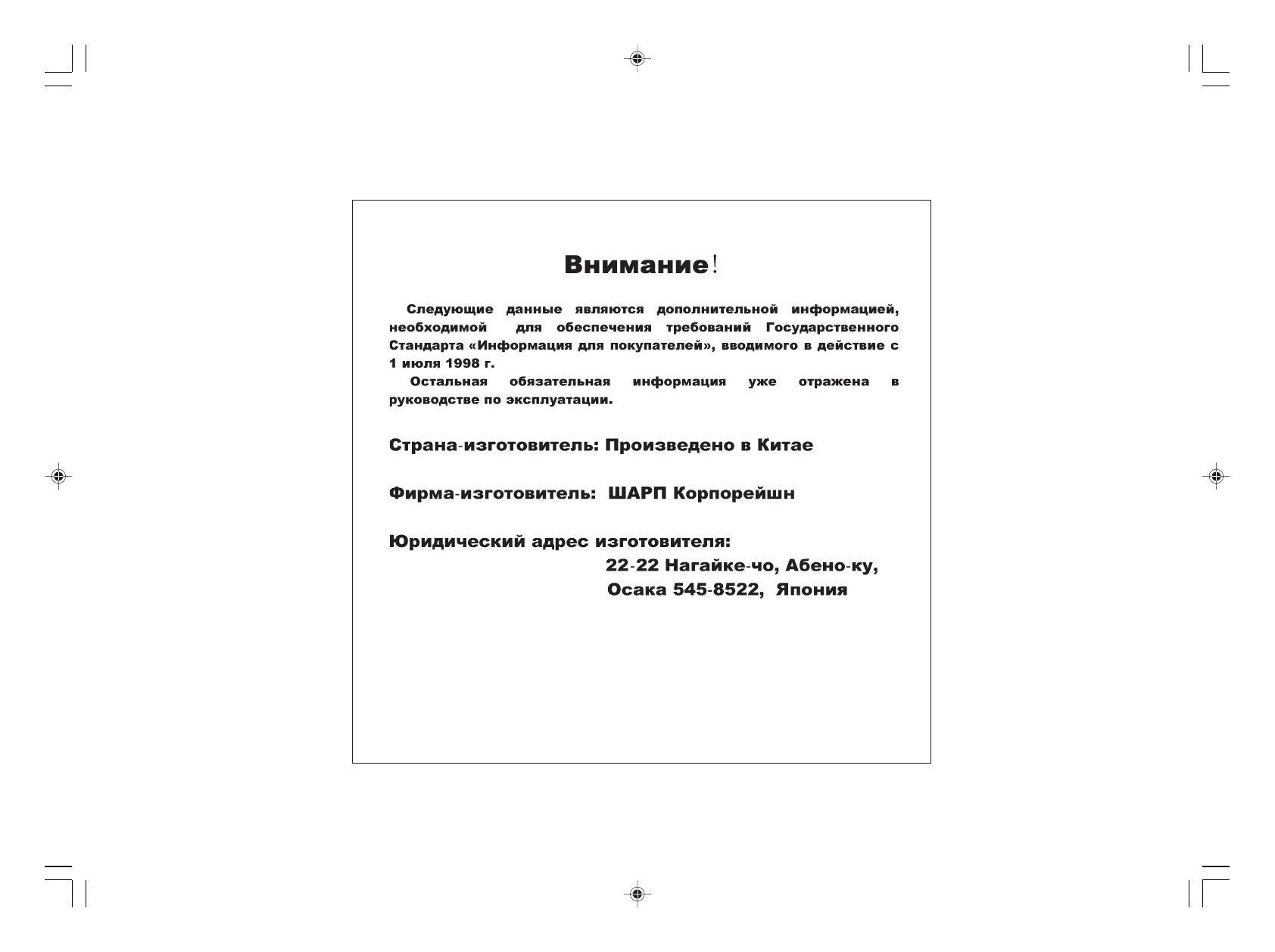 Внимание!

Следующие данные являются дополнительной информацией, необходимой для обеспечения требований Государственного Стандарта «Информация для покупателей», вводимого в действие с 1 июля 1998 г.

Остальная обязательная информация уже отражена в руководстве по эксплуатации.

Страна-изготовитель: Произведено в Китае

Фирма-изготовитель: ШАРП Корпорейшн

Юридический адрес изготовителя:
22-22 Нагайке-чо, Абено-ку,
Осака 545-8522, Япония